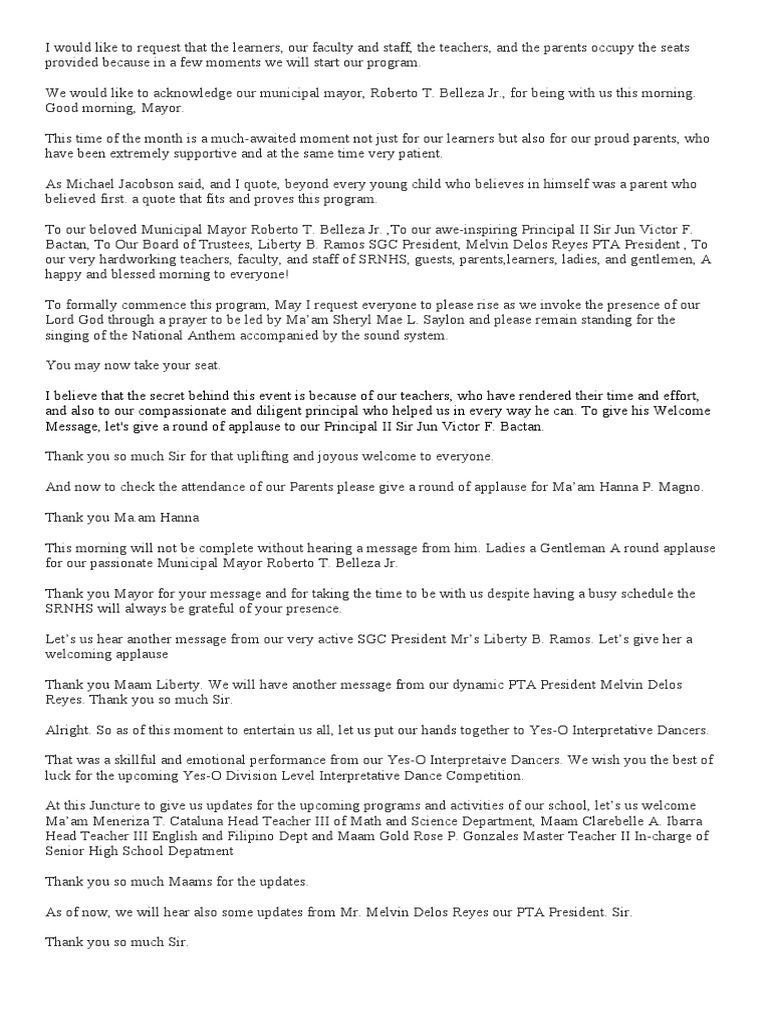 I would like to request that the learners, our faculty and staff, the teachers, and the parents occupy the seats provided because in a few moments we will start our program.

We would like to acknowledge our municipal mayor, Roberto T. Belleza Jr., for being with us this morning. Good morning, Mayor.

This time of the month is a much-awaited moment not just for our learners but also for our proud parents, who have been extremely supportive and at the same time very patient.

As Michael Jacobson said, and I quote, beyond every young child who believes in himself was a parent who believed first. a quote that fits and proves this program.

To our beloved Municipal Mayor Roberto T. Belleza Jr. ,To our awe-inspiring Principal II Sir Jun Victor F. Bactan, To Our Board of Trustees, Liberty B. Ramos SGC President, Melvin Delos Reyes PTA President , To our very hardworking teachers, faculty, and staff of SRNHS, guests, parents,learners, ladies, and gentlemen, A happy and blessed morning to everyone!

To formally commence this program, May I request everyone to please rise as we invoke the presence of our Lord God through a prayer to be led by Ma'am Sheryl Mae L. Saylon and please remain standing for the singing of the National Anthem accompanied by the sound system.

You may now take your seat.

I believe that the secret behind this event is because of our teachers, who have rendered their time and effort, and also to our compassionate and diligent principal who helped us in every way he can. To give his Welcome Message, let's give a round of applause to our Principal II Sir Jun Victor F. Bactan.

Thank you so much Sir for that uplifting and joyous welcome to everyone.

And now to check the attendance of our Parents please give a round of applause for Ma'am Hanna P. Magno.

Thank you Ma.am Hanna

This morning will not be complete without hearing a message from him. Ladies a Gentleman A round applause for our passionate Municipal Mayor Roberto T. Belleza Jr.

Thank you Mayor for your message and for taking the time to be with us despite having a busy schedule the SRNHS will always be grateful of your presence.

Let's us hear another message from our very active SGC President Mr's Liberty B. Ramos. Let's give her a welcoming applause

Thank you Maam Liberty. We will have another message from our dynamic PTA President Melvin Delos Reyes. Thank you so much Sir.

Alright. So as of this moment to entertain us all, let us put our hands together to Yes-O Interpretative Dancers.

That was a skillful and emotional performance from our Yes-O Interpretaive Dancers. We wish you the best of luck for the upcoming Yes-O Division Level Interpretative Dance Competition.

At this Juncture to give us updates for the upcoming programs and activities of our school, let's us welcome Ma'am Meneriza T. Cataluna Head Teacher III of Math and Science Department, Maam Clarebelle A. Ibarra Head Teacher III English and Filipino Dept and Maam Gold Rose P. Gonzales Master Teacher II In-charge of Senior High School Depatment

Thank you so much Maams for the updates.

As of now, we will hear also some updates from Mr. Melvin Delos Reyes our PTA President. Sir.

Thank you so much Sir.